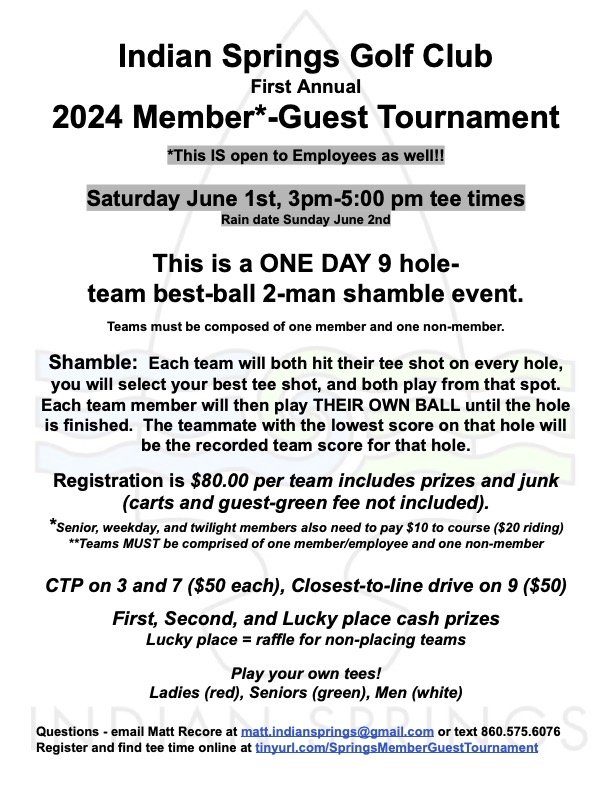 Indian Springs Golf Club
First Annual
2024 Member*-Guest Tournament

*This IS open to Employees as well!!

Saturday June 1st, 3pm-5:00 pm tee times
Rain date Sunday June 2nd

This is a ONE DAY 9 hole-
team best-ball 2-man shamble event.

Teams must be composed of one member and one non-member.

Shamble: Each team will both hit their tee shot on every hole, you will select your best tee shot, and both play from that spot. Each team member will then play THEIR OWN BALL until the hole is finished. The teammate with the lowest score on that hole will be the recorded team score for that hole.

Registration is $80.00 per team includes prizes and junk (carts and guest-green fee not included).

*Senior, weekday, and twilight members also need to pay $10 to course ($20 riding)
**Teams MUST be comprised of one member/employee and one non-member

CTP on 3 and 7 ($50 each), Closest-to-line drive on 9 ($50)

First, Second, and Lucky place cash prizes
Lucky place = raffle for non-placing teams

Play your own tees!
Ladies (red), Seniors (green), Men (white)

Questions - email Matt Recore at matt.indiansprings@gmail.com or text 860.575.6076
Register and find tee time online at tinyurl.com/SpringsMemberGuestTournament

INDIAN SPRINGS